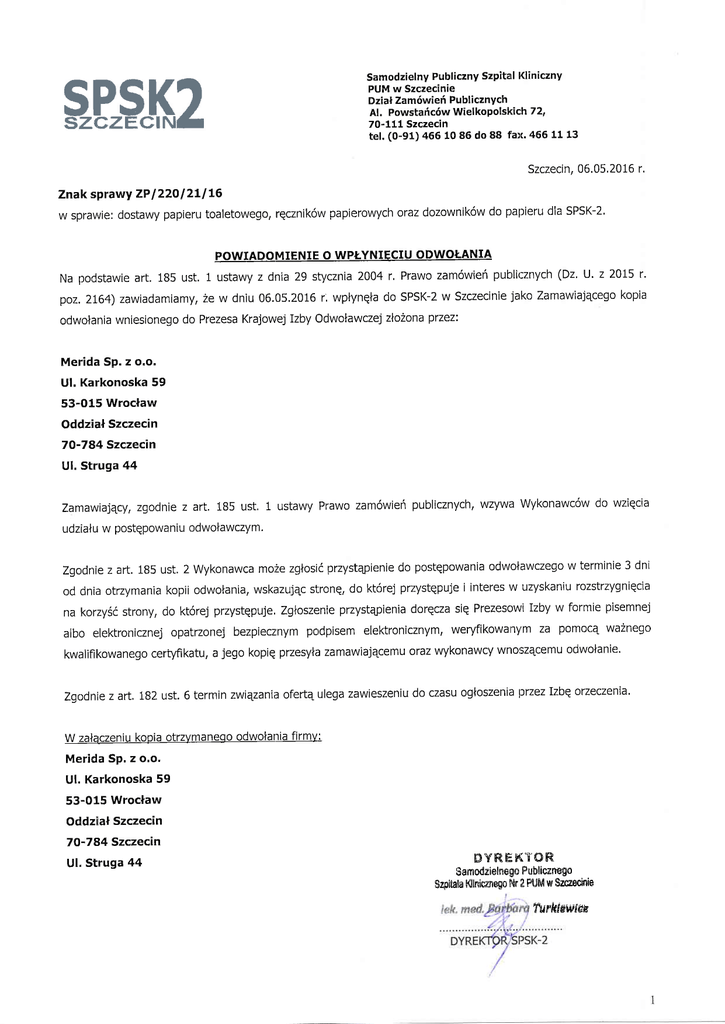 SPSK2
SZCZECIN

Samodzielny Publiczny Szpital Kliniczny
PUM w Szczecinie
Dział Zamówień Publicznych
Al. Powstańców Wielkopolskich 72,
70-111 Szczecin
tel. (0-91) 466 10 86 do 88 fax. 466 11 13

Szczecin, 06.05.2016 r.

Znak sprawy ZP/220/21/16
w sprawie: dostawy papieru toaletowego, ręczników papierowych oraz dozowników do papieru dla SPSK-2.

POWIADOMIENIE O WPŁYNIĘCIU ODWOŁANIA

Na podstawie art. 185 ust. 1 ustawy z dnia 29 stycznia 2004 r. Prawo zamówień publicznych (Dz. U. z 2015 r. poz. 2164) zawiadamiamy, że w dniu 06.05.2016 r. wpłynęła do SPSK-2 w Szczecinie jako Zamawiającego kopia odwołania wniesionego do Prezesa Krajowej Izby Odwoławczej złożona przez:

Merida Sp. z o.o.
Ul. Karkonoska 59
53-015 Wrocław
Oddział Szczecin
70-784 Szczecin
Ul. Struga 44

Zamawiający, zgodnie z art. 185 ust. 1 ustawy Prawo zamówień publicznych, wzywa Wykonawców do wzięcia udziału w postępowaniu odwoławczym.

Zgodnie z art. 185 ust. 2 Wykonawca może zgłosić przystąpienie do postępowania odwoławczego w terminie 3 dni od dnia otrzymania kopii odwołania, wskazując stronę, do której przystępuje i interes w uzyskaniu rozstrzygnięcia na korzyść strony, do której przystępuje. Zgłoszenie przystąpienia doręcza się Prezesowi Izby w formie pisemnej albo elektronicznej opatrzonej bezpiecznym podpisem elektronicznym, weryfikowanym za pomocą ważnego kwalifikowanego certyfikatu, a jego kopię przesyła zamawiającemu oraz wykonawcy wnoszącemu odwołanie.

Zgodnie z art. 182 ust. 6 termin związania ofertą ulega zawieszeniu do czasu ogłoszenia przez Izbę orzeczenia.

W załączeniu kopia otrzymanego odwołania firmy:
Merida Sp. z o.o.
Ul. Karkonoska 59
53-015 Wrocław
Oddział Szczecin
70-784 Szczecin
Ul. Struga 44

DYREKTOR
Samodzielnego Publicznego
Szpitala Klinicznego Nr 2 PUM w Szczecinie
lek. med. Barbara Turkiewicz
DYREKTOR SPSK-2

1